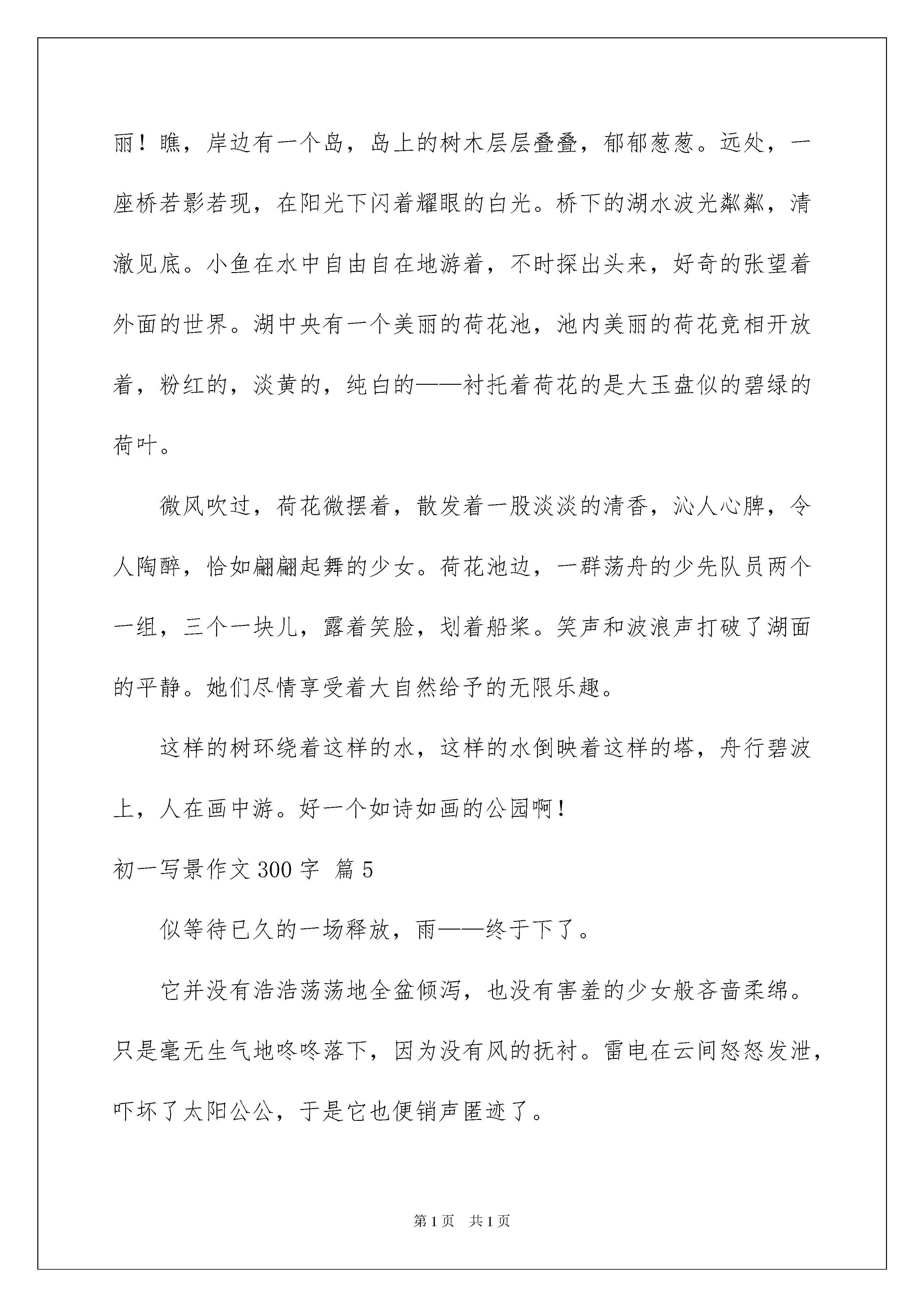 丽！瞧，岸边有一个岛，岛上的树木层层叠叠，郁郁葱葱。远处，一座桥若影若现，在阳光下闪着耀眼的白光。桥下的湖水波光粼粼，清澈见底。小鱼在水中自由自在地游着，不时探出头来，好奇的张望着外面的世界。湖中央有一个美丽的荷花池，池内美丽的荷花竞相开放着，粉红的，淡黄的，纯白的——衬托着荷花的是大玉盘似的碧绿的荷叶。

微风吹过，荷花微摆着，散发着一股淡淡的清香，沁人心脾，令人陶醉，恰如翩翩起舞的少女。荷花池边，一群荡舟的少先队员两个一组，三个一块儿，露着笑脸，划着船桨。笑声和波浪声打破了湖面的平静。她们尽情享受着大自然给予的无限乐趣。

这样的树环绕着这样的水，这样的水倒映着这样的塔，舟行碧波上，人在画中游。好一个如诗如画的公园啊！

初一写景作文300字 篇5

似等待已久的一场释放，雨——终于下了。

它并没有浩浩荡荡地全盆倾泻，也没有害羞的少女般吝啬柔绵。只是毫无生气地咚咚落下，因为没有风的抚衬。雷电在云间怒怒发泄，吓坏了太阳公公，于是它也便销声匿迹了。

第1页 共1页